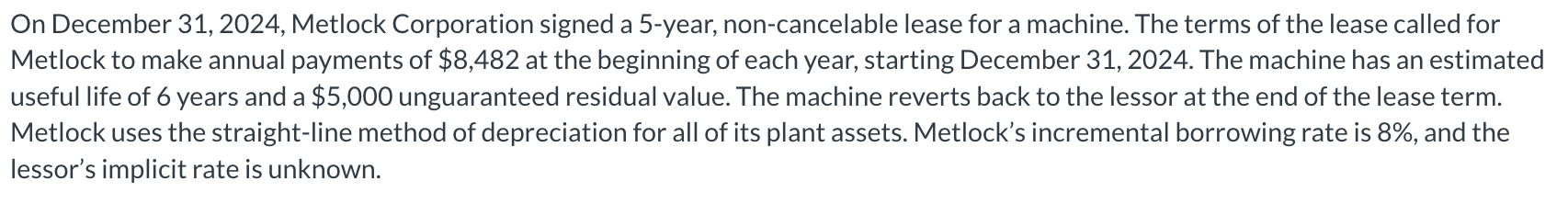 On December 31, 2024, Metlock Corporation signed a 5-year, non-cancelable lease for a machine. The terms of the lease called for Metlock to make annual payments of \$8,482 at the beginning of each year, starting December 31, 2024. The machine has an estimated useful life of 6 years and a \$5,000 unguaranteed residual value. The machine reverts back to the lessor at the end of the lease term. Metlock uses the straight-line method of depreciation for all of its plant assets. Metlock's incremental borrowing rate is 8%, and the lessor's implicit rate is unknown.